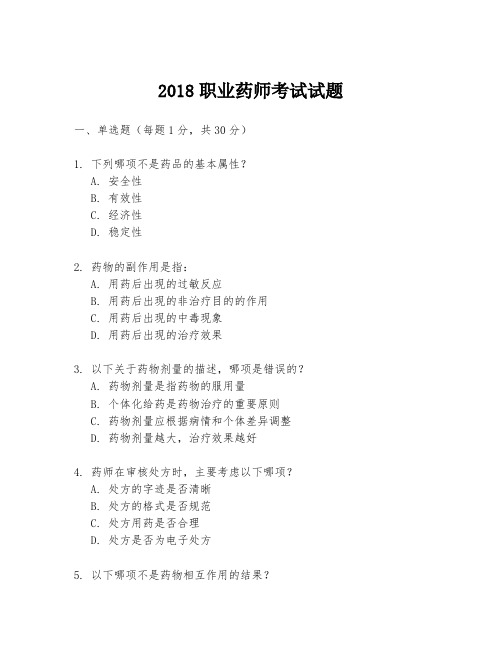 2018 职业药师考试试题

一、单选题（每题 1 分，共 30 分）

1. 下列哪项不是药品的基本属性？
A. 安全性
B. 有效性
C. 经济性
D. 稳定性

2. 药物的副作用是指：
A. 用药后出现的过敏反应
B. 用药后出现的非治疗目的的作用
C. 用药后出现的中毒现象
D. 用药后出现的治疗效果

3. 以下关于药物剂量的描述，哪项是错误的？
A. 药物剂量是指药物的服用量
B. 个体化给药是药物治疗的重要原则
C. 药物剂量应根据病情和个体差异调整
D. 药物剂量越大，治疗效果越好

4. 药师在审核处方时，主要考虑以下哪项？
A. 处方的字迹是否清晰
B. 处方的格式是否规范
C. 处方用药是否合理
D. 处方是否为电子处方

5. 以下哪项不是药物相互作用的结果？